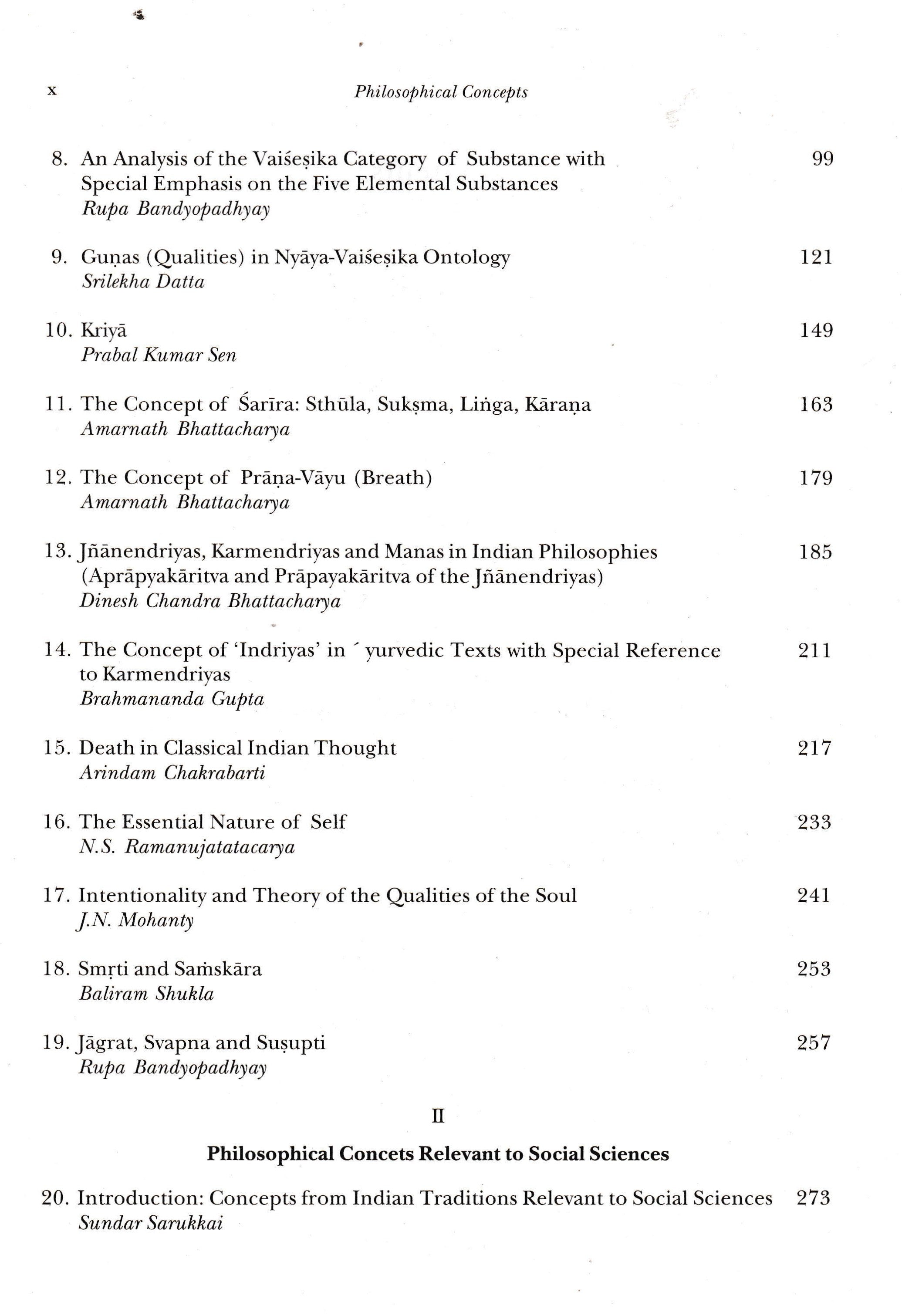 x Philosophical Concepts

8. An Analysis of the Vaiśeṣika Category of Substance with Special Emphasis on the Five Elemental Substances 99
Rupa Bandyopadhyay

9. Guṇas (Qualities) in Nyāya-Vaiśeṣika Ontology 121
Srilekha Datta

10. Kriyā 149
Prabal Kumar Sen

11. The Concept of Śarīra: Sthūla, Sukṣma, Liṅga, Kāraṇa 163
Amarnath Bhattacharya

12. The Concept of Prāṇa-Vāyu (Breath) 179
Amarnath Bhattacharya

13. Jñānendriyas, Karmendriyas and Manas in Indian Philosophies (Aprāpyakāritva and Prāpayakāritva of the Jñānendriyas) 185
Dinesh Chandra Bhattacharya

14. The Concept of 'Indriyas' in ´ yurvedic Texts with Special Reference to Karmendriyas 211
Brahmananda Gupta

15. Death in Classical Indian Thought 217
Arindam Chakrabarti

16. The Essential Nature of Self 233
N.S. Ramanujatatacarya

17. Intentionality and Theory of the Qualities of the Soul 241
J.N. Mohanty

18. Smṛti and Saṁskāra 253
Baliram Shukla

19. Jāgrat, Svapna and Suṣupti 257
Rupa Bandyopadhyay

II

Philosophical Concets Relevant to Social Sciences

20. Introduction: Concepts from Indian Traditions Relevant to Social Sciences 273
Sundar Sarukkai